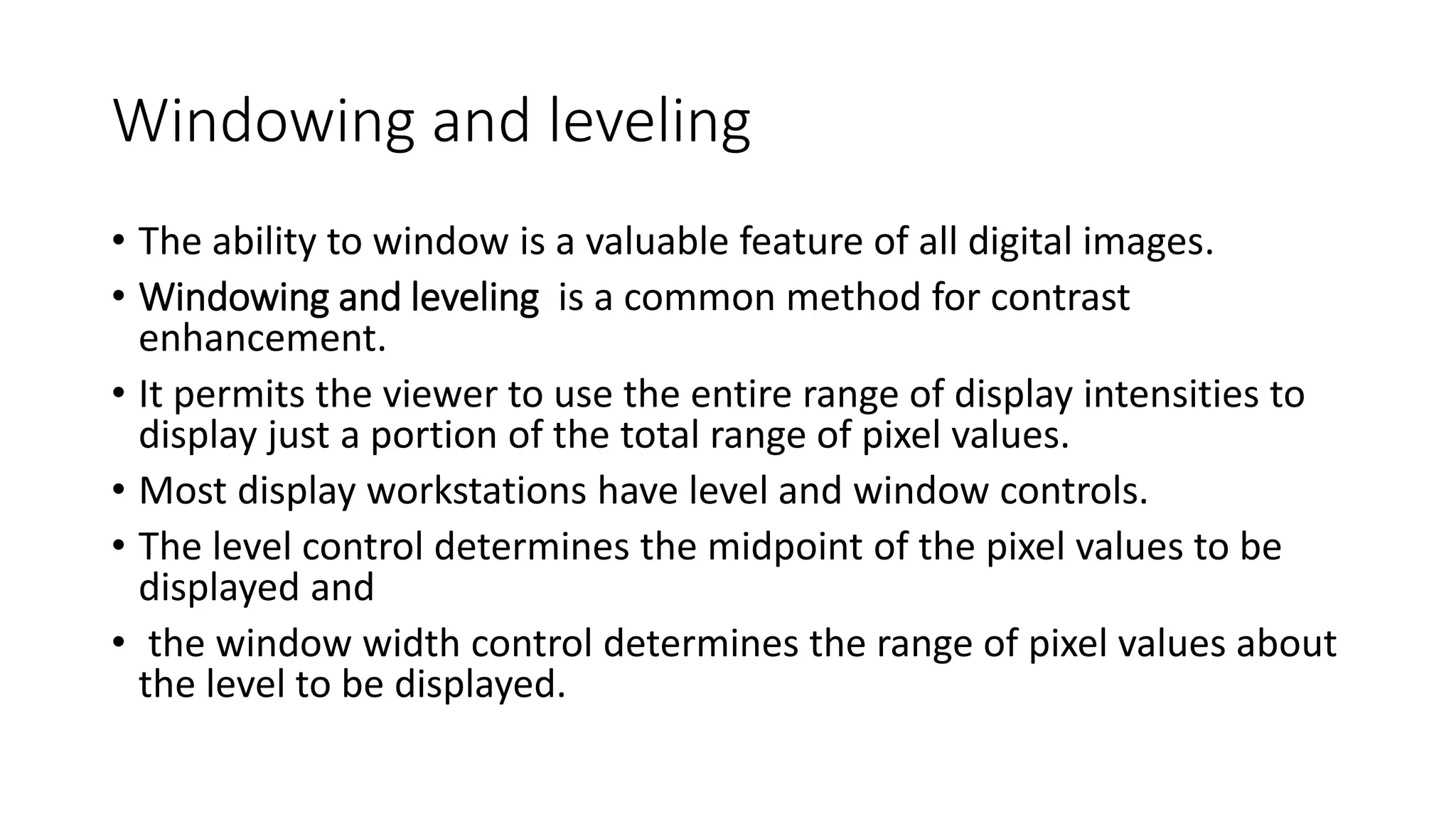 Windowing and leveling

• The ability to window is a valuable feature of all digital images.
• Windowing and leveling is a common method for contrast enhancement.
• It permits the viewer to use the entire range of display intensities to display just a portion of the total range of pixel values.
• Most display workstations have level and window controls.
• The level control determines the midpoint of the pixel values to be displayed and
• the window width control determines the range of pixel values about the level to be displayed.